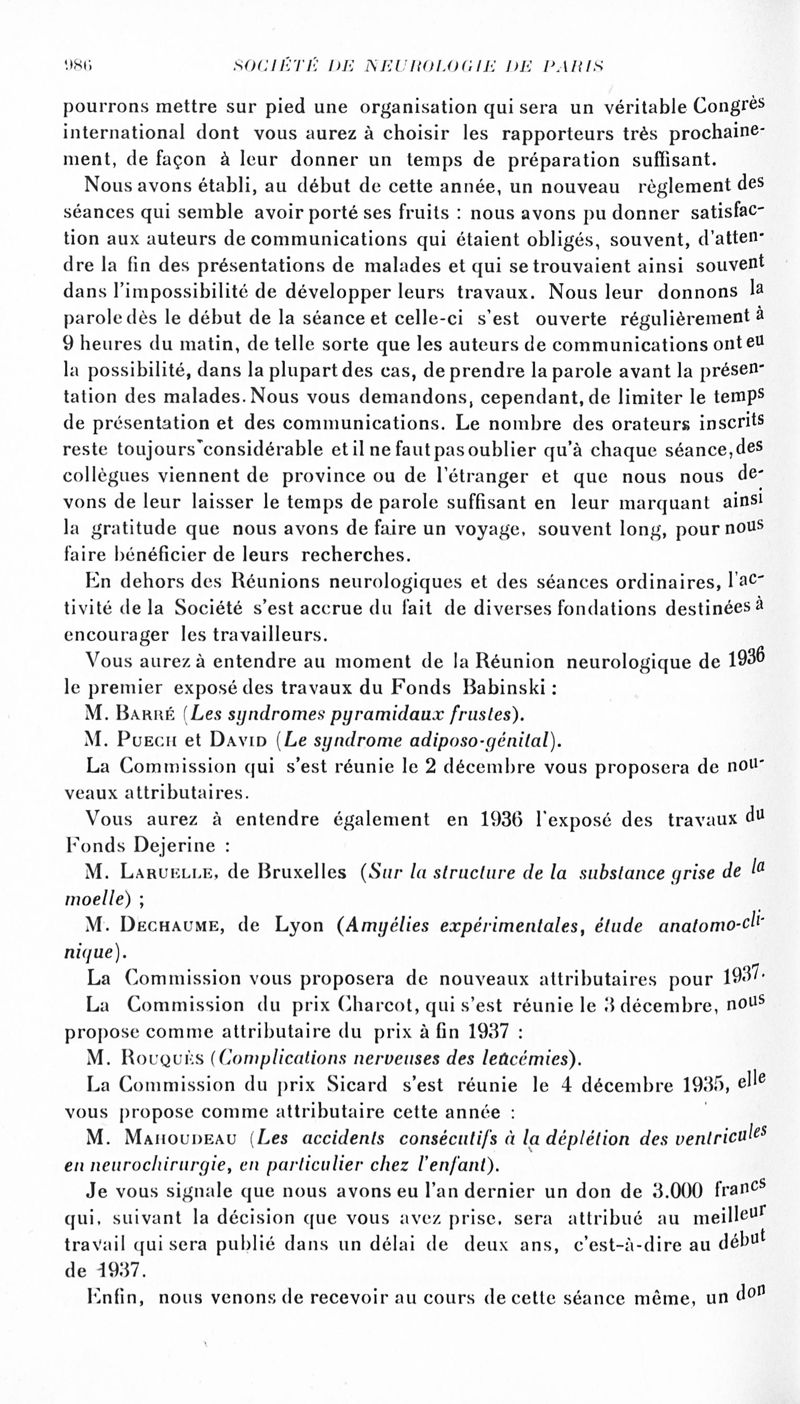 986 SOCIÉTÉ DE NEUROLOGIE DE PARIS

pourrons mettre sur pied une organisation qui sera un véritable Congrès international dont vous aurez à choisir les rapporteurs très prochainement, de façon à leur donner un temps de préparation suffisant.

Nous avons établi, au début de cette année, un nouveau règlement des séances qui semble avoir porté ses fruits : nous avons pu donner satisfaction aux auteurs de communications qui étaient obligés, souvent, d'attendre la fin des présentations de malades et qui se trouvaient ainsi souvent dans l'impossibilité de développer leurs travaux. Nous leur donnons la parole dès le début de la séance et celle-ci s'est ouverte régulièrement à 9 heures du matin, de telle sorte que les auteurs de communications ont eu la possibilité, dans la plupart des cas, de prendre la parole avant la présentation des malades. Nous vous demandons, cependant, de limiter le temps de présentation et des communications. Le nombre des orateurs inscrits reste toujours considérable et il ne faut pas oublier qu'à chaque séance, des collègues viennent de province ou de l'étranger et que nous nous devons de leur laisser le temps de parole suffisant en leur marquant ainsi la gratitude que nous avons de faire un voyage, souvent long, pour nous faire bénéficier de leurs recherches.

En dehors des Réunions neurologiques et des séances ordinaires, l'activité de la Société s'est accrue du fait de diverses fondations destinées à encourager les travailleurs.

Vous aurez à entendre au moment de la Réunion neurologique de 1936 le premier exposé des travaux du Fonds Babinski :

M. Barré (Les syndromes pyramidaux frustes).

M. Puech et David (Le syndrome adiposo-génital).

La Commission qui s'est réunie le 2 décembre vous proposera de nouveaux attributaires.

Vous aurez à entendre également en 1936 l'exposé des travaux du Fonds Dejerine :

M. Laruelle, de Bruxelles (Sur la structure de la substance grise de la moelle) ;

M. Dechaume, de Lyon (Amyélies expérimentales, étude anatomo-clinique).

La Commission vous proposera de nouveaux attributaires pour 1937.

La Commission du prix Charcot, qui s'est réunie le 3 décembre, nous propose comme attributaire du prix à fin 1937 :

M. Rouquès (Complications nerveuses des leucémies).

La Commission du prix Sicard s'est réunie le 4 décembre 1935, elle vous propose comme attributaire cette année :

M. Mahoudeau (Les accidents consécutifs à la déplétion des ventricules en neurochirurgie, en particulier chez l'enfant).

Je vous signale que nous avons eu l'an dernier un don de 3.000 francs qui, suivant la décision que vous avez prise, sera attribué au meilleur travail qui sera publié dans un délai de deux ans, c'est-à-dire au début de 1937.

Enfin, nous venons de recevoir au cours de cette séance même, un don